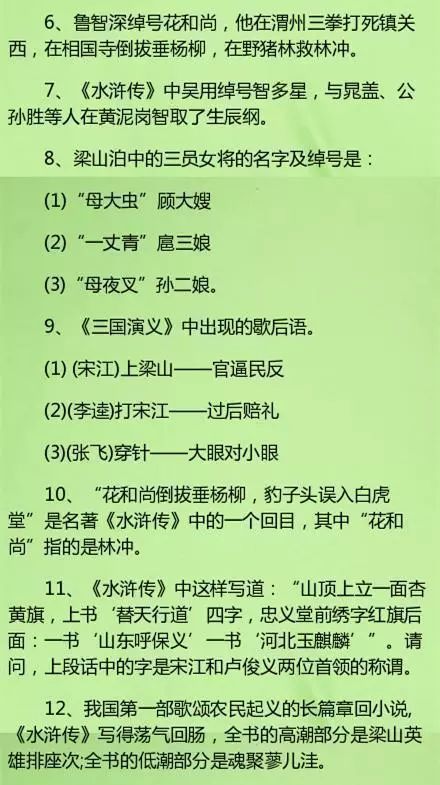 6、鲁智深绰号花和尚，他在渭州三拳打死镇关西，在相国寺倒拔垂杨柳，在野猪林救林冲。

7、《水浒传》中吴用绰号智多星，与晁盖、公孙胜等人在黄泥岗智取了生辰纲。

8、梁山泊中的三员女将的名字及绰号是：

(1)“母大虫”顾大嫂

(2)“一丈青”扈三娘

(3)“母夜叉”孙二娘。

9、《三国演义》中出现的歇后语。

(1) (宋江)上梁山——官逼民反

(2)(李逵)打宋江——过后赔礼

(3)(张飞)穿针——大眼对小眼

10、“花和尚倒拔垂杨柳，豹子头误入白虎堂”是名著《水浒传》中的一个回目，其中“花和尚”指的是林冲。

11、《水浒传》中这样写道：“山顶上立一面杏黄旗，上书‘替天行道’四字，忠义堂前绣字红旗后面：一书‘山东呼保义’一书‘河北玉麒麟’”。请问，上段话中的字是宋江和卢俊义两位首领的称谓。

12、我国第一部歌颂农民起义的长篇章回小说,《水浒传》写得荡气回肠，全书的高潮部分是梁山英雄排座次;全书的低潮部分是魂聚蓼儿洼。